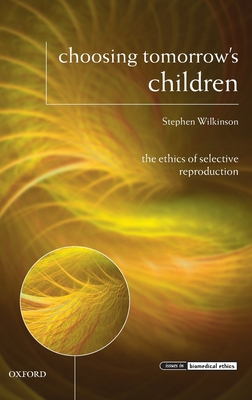 choosing tomorrow's children

Stephen Wilkinson

the ethics of selective reproduction

OXFORD

issues in biomedical ethics